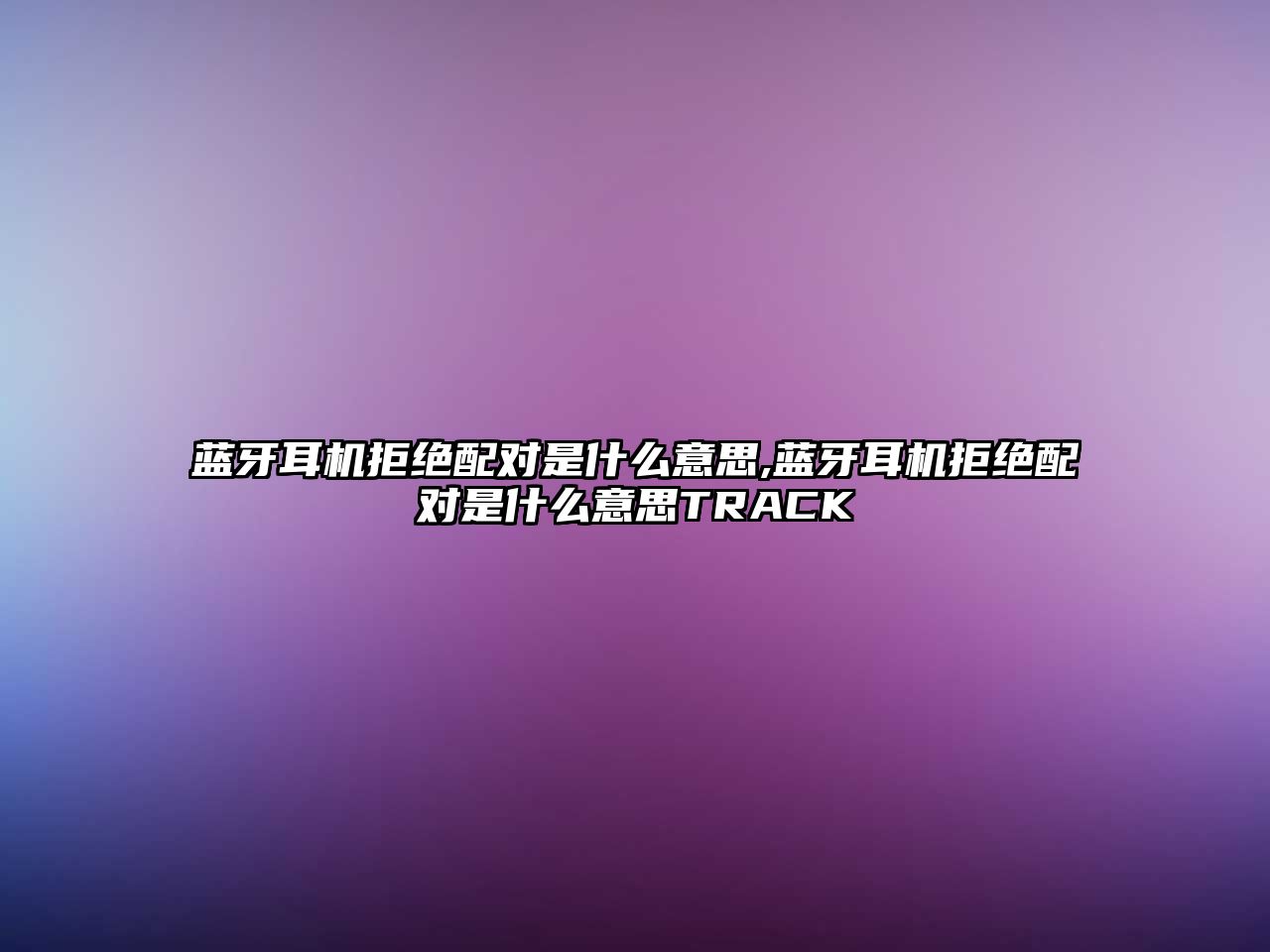 蓝牙耳机拒绝配对是什么意思,蓝牙耳机拒绝配对是什么意思TRACK